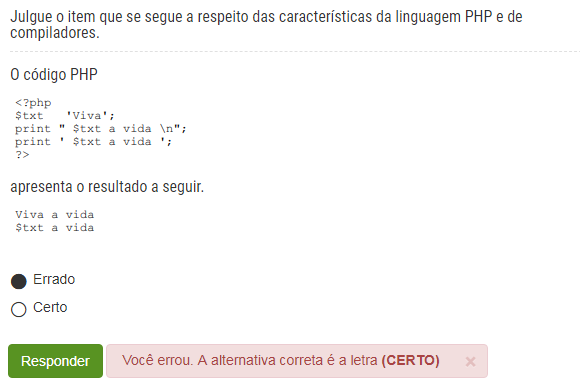 Julgue o item que se segue a respeito das características da linguagem PHP e de compiladores.

O código PHP

<?php
$txt   'Viva';
print " $txt a vida \n";
print ' $txt a vida ';
?>

apresenta o resultado a seguir.

Viva a vida
$txt a vida

Errado

Certo

Responder

Você errou. A alternativa correta é a letra (CERTO) ×